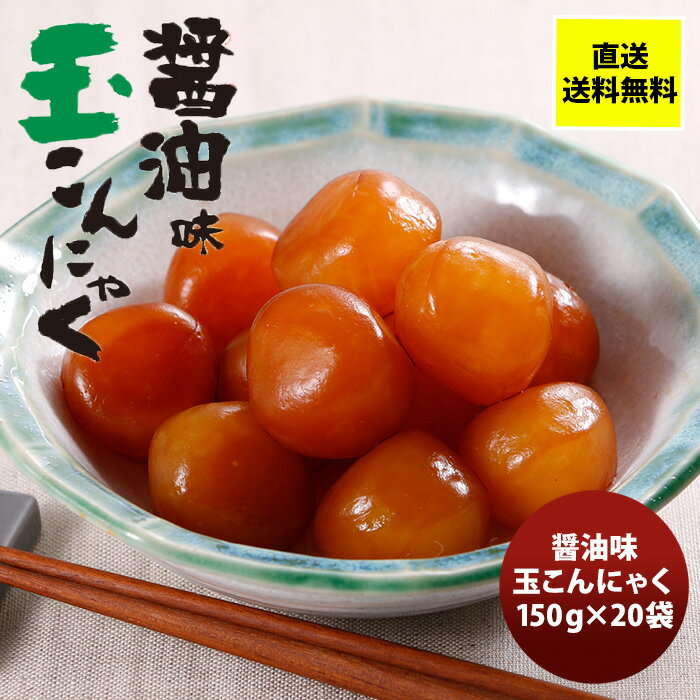 醤油味
玉こんにゃく

直送
送料無料

醤油味
玉こんにゃく
150g×20袋